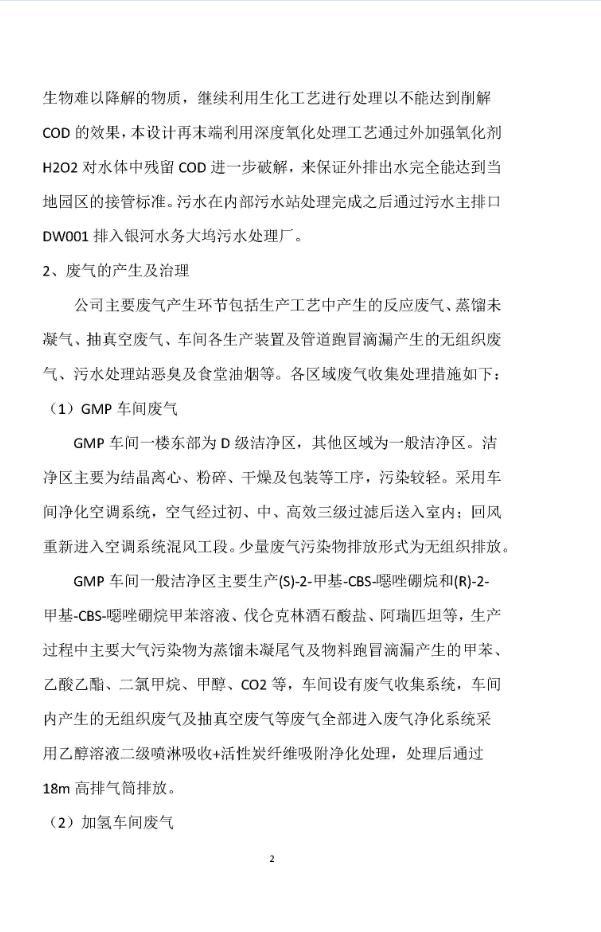 生物难以降解的物质，继续利用生化工艺进行处理以不能达到削解COD的效果，本设计再末端利用深度氧化处理工艺通过外加强氧化剂H2O2对水体中残留COD进一步破解，来保证外排出水完全能达到当地园区的接管标准。污水在内部污水站处理完成之后通过污水主排口DW001排入银河水务大坞污水处理厂。

2、废气的产生及治理

公司主要废气产生环节包括生产工艺中产生的反应废气、蒸馏未凝气、抽真空废气、车间各生产装置及管道跑冒滴漏产生的无组织废气、污水处理站恶臭及食堂油烟等。各区域废气收集处理措施如下：

（1）GMP车间废气

GMP车间一楼东部为D级洁净区，其他区域为一般洁净区。洁净区主要为结晶离心、粉碎、干燥及包装等工序，污染较轻。采用车间净化空调系统，空气经过初、中、高效三级过滤后送入室内；回风重新进入空调系统混风工段。少量废气污染物排放形式为无组织排放。

GMP车间一般洁净区主要生产(S)-2-甲基-CBS-噁唑硼烷和(R)-2-甲基-CBS-噁唑硼烷甲苯溶液、伐仑克林酒石酸盐、阿瑞匹坦等，生产过程中主要大气污染物为蒸馏未凝尾气及物料跑冒滴漏产生的甲苯、乙酸乙酯、二氯甲烷、甲醇、CO2等，车间设有废气收集系统，车间内产生的无组织废气及抽真空废气等废气全部进入废气净化系统采用乙醇溶液二级喷淋吸收+活性炭纤维吸附净化处理，处理后通过18m高排气筒排放。

（2）加氢车间废气

2